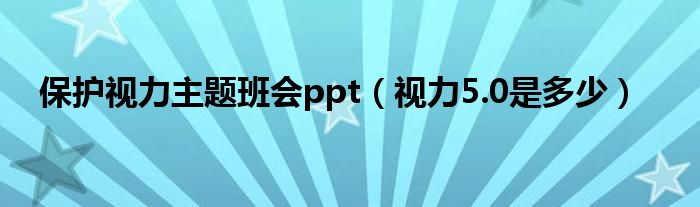 保护视力主题班会ppt（视力5.0是多少）